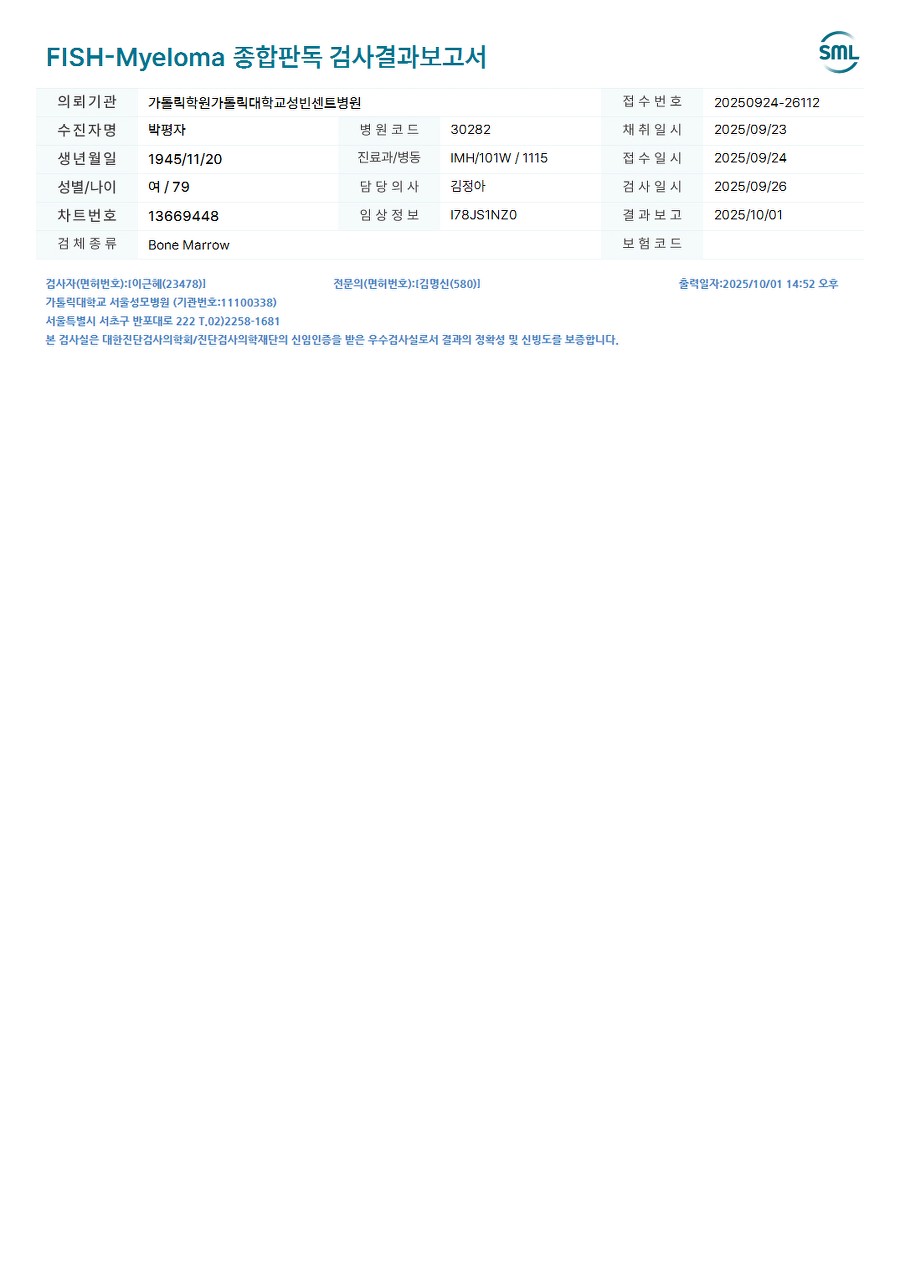 FISH-Myeloma 종합판독 검사결과보고서

SML

| 의뢰기관 | 가톨릭학원가톨릭대학교성빈센트병원 | | | 접수번호 | 20250924-26112 |
|---|---|---|---|---|---|
| 수진자명 | 박평자 | 병원코드 | 30282 | 채취일시 | 2025/09/23 |
| 생년월일 | 1945/11/20 | 진료과/병동 | IMH/101W / 1115 | 접수일시 | 2025/09/24 |
| 성별/나이 | 여 / 79 | 담당의사 | 김정아 | 검사일시 | 2025/09/26 |
| 차트번호 | 13669448 | 임상정보 | I78JS1NZ0 | 결과보고 | 2025/10/01 |
| 검체종류 | Bone Marrow | | | 보험코드 | |

검사자(면허번호):[이근혜(23478)] 전문의(면허번호):[김명신(580)] 출력일자:2025/10/01 14:52 오후
가톨릭대학교 서울성모병원 (기관번호:11100338)
서울특별시 서초구 반포대로 222 T.02)2258-1681
본 검사실은 대한진단검사의학회/진단검사의학재단의 신임인증을 받은 우수검사실로서 결과의 정확성 및 신빙도를 보증합니다.